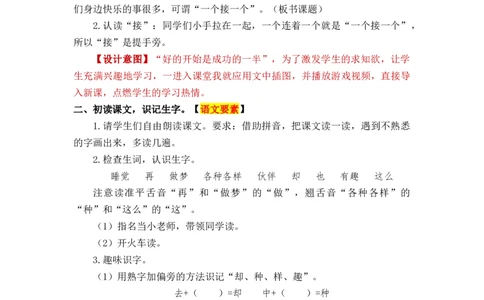 们身边快乐的事很多，可谓“一个接一个”。（板书课题）

2.认读“接”：同学们小手拉在一起，一个连着一个就是“一个接一个”，所以“接”是提手旁。

【设计意图】“好的开始是成功的一半”，为了激发学生的求知欲，让学生充满兴趣地学习，一进入课堂我就应用文中插图，并播放游戏视频，直接导入新课，点燃学生的学习热情。

二、初读课文，识记生字。【语文要素】

1.请学生们自由朗读课文。要求：借助拼音，把课文读一读，遇到不熟悉的字画出来，多读几遍。

2.检查生词，认识生字。

睡觉　再　做梦　各种各样　伙伴　却　也　有趣　这么

注意读准平舌音“再”和“做梦”的“做”，翘舌音“各种各样”的“种”和“这么”的“这”。

（1）指名当小老师，带领同学读。

（2）开火车读。

3.趣味识字。

（1）用熟字加偏旁的方法识记“却、种、样、趣”。

去+（　　）=却　中+（　　）=种